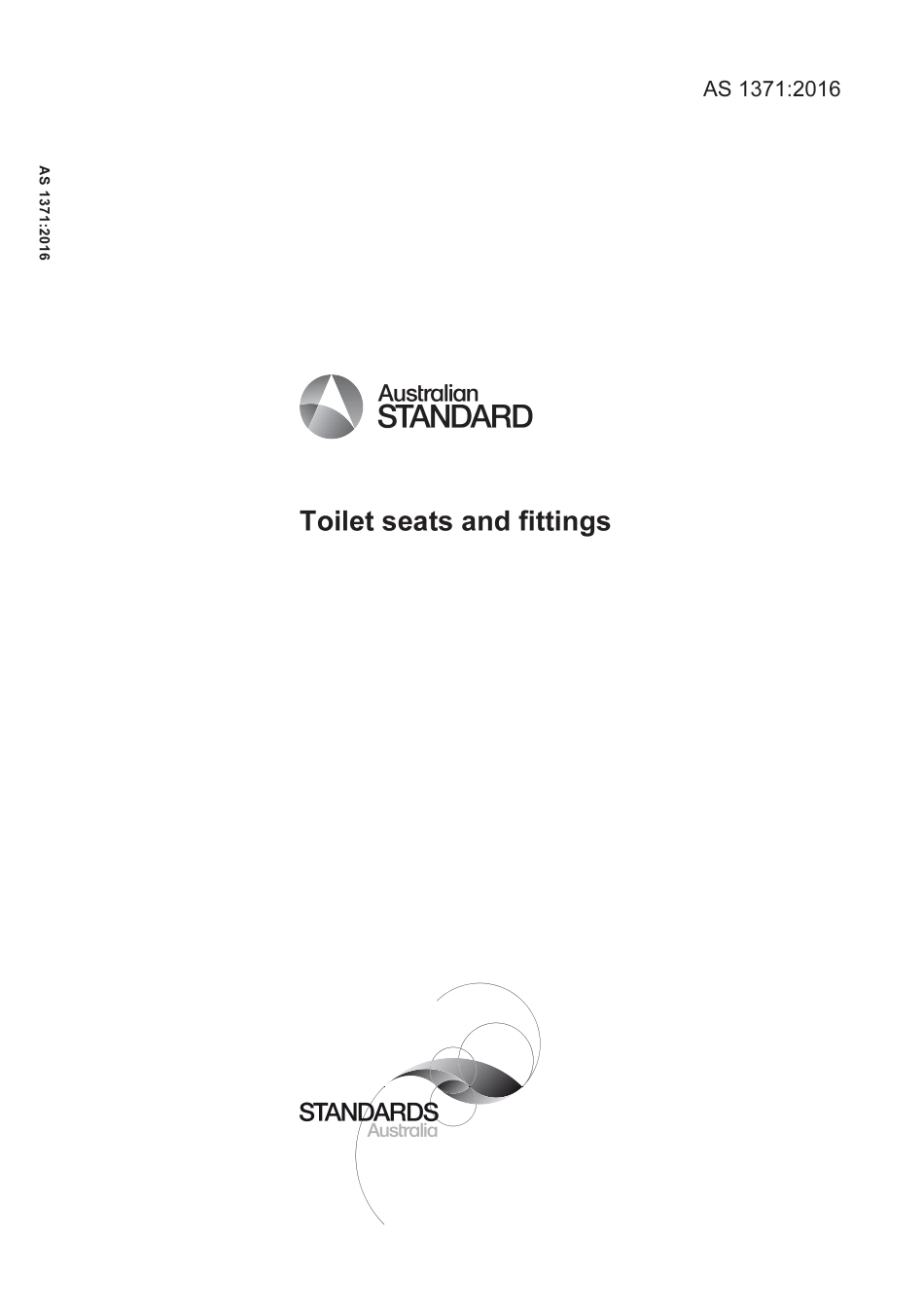 AS 1371:2016

AS 1371:2016

Australian STANDARD

Toilet seats and fittings

STANDARDS Australia